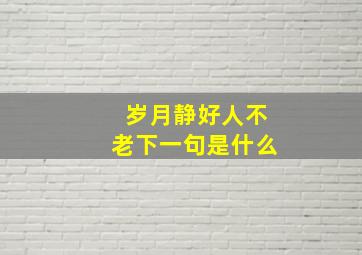 岁月静好人不老下一句是什么